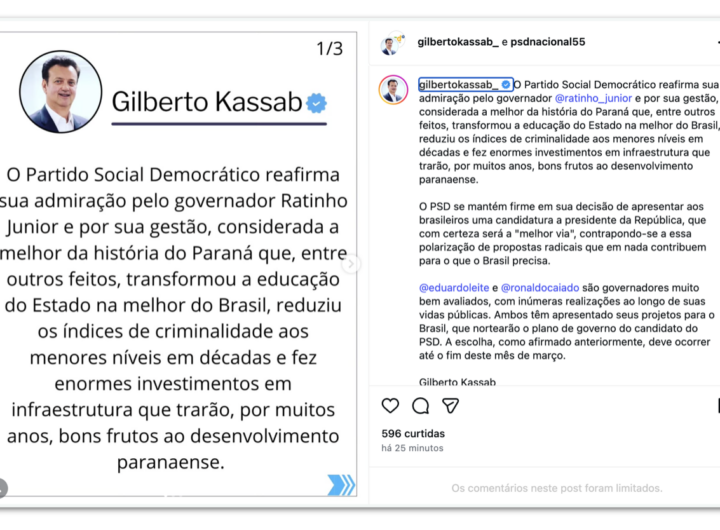 1/3

Gilberto Kassab

O Partido Social Democrático reafirma sua admiração pelo governador Ratinho Junior e por sua gestão, considerada a melhor da história do Paraná que, entre outros feitos, transformou a educação do Estado na melhor do Brasil, reduziu os índices de criminalidade aos menores níveis em décadas e fez enormes investimentos em infraestrutura que trarão, por muitos anos, bons frutos ao desenvolvimento paranaense.

gilbertokassab_ e psdnacional55

gilbertokassab_ O Partido Social Democrático reafirma sua admiração pelo governador @ratinho_junior e por sua gestão, considerada a melhor da história do Paraná que, entre outros feitos, transformou a educação do Estado na melhor do Brasil, reduziu os índices de criminalidade aos menores níveis em décadas e fez enormes investimentos em infraestrutura que trarão, por muitos anos, bons frutos ao desenvolvimento paranaense.

O PSD se mantém firme em sua decisão de apresentar aos brasileiros uma candidatura a presidente da República, que com certeza será a "melhor via", contrapondo-se a essa polarização de propostas radicais que em nada contribuem para o que o Brasil precisa.

@eduardoleite e @ronaldocaiado são governadores muito bem avaliados, com inúmeras realizações ao longo de suas vidas públicas. Ambos têm apresentado seus projetos para o Brasil, que nortearão o plano de governo do candidato do PSD. A escolha, como afirmado anteriormente, deve ocorrer até o fim deste mês de março.

Gilberto Kassab

596 curtidas
há 25 minutos

Os comentários neste post foram limitados.